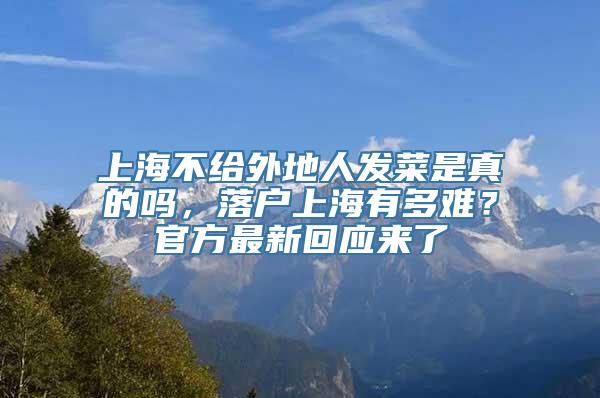 上海不给外地人发菜是真的吗，落户上海有多难？官方最新回应来了